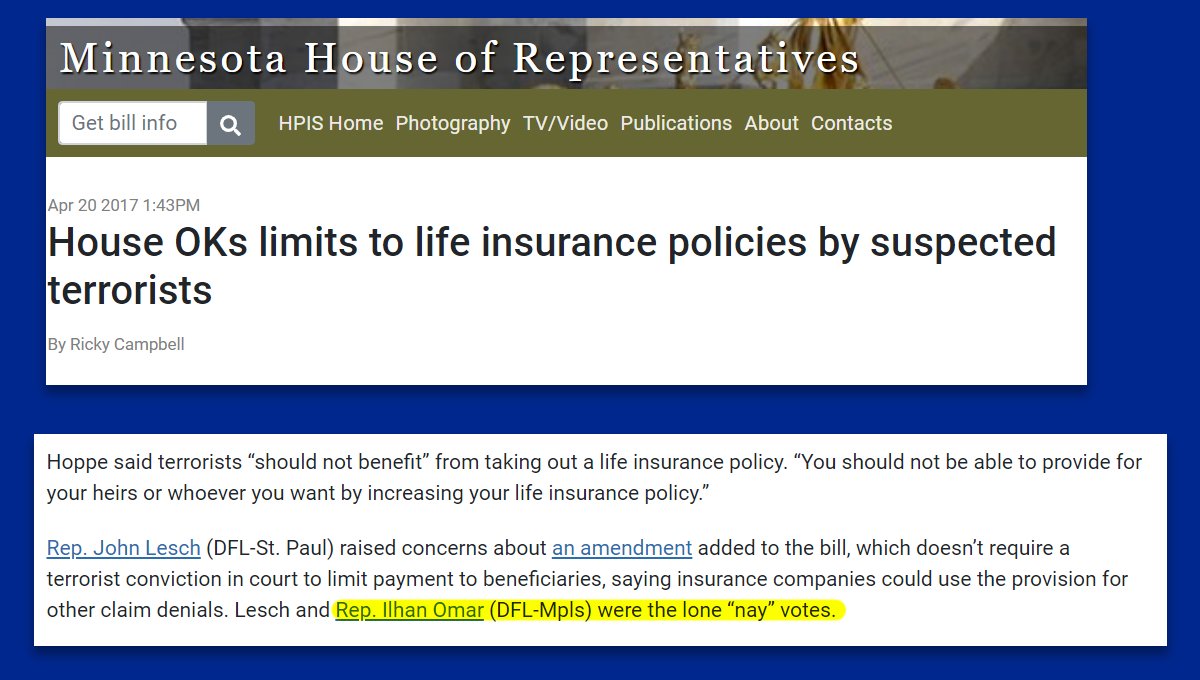 Minnesota House of Representatives

Get bill info

HPIS Home Photography TV/Video Publications About Contacts

Apr 20 2017 1:43PM

House OKs limits to life insurance policies by suspected terrorists

By Ricky Campbell

Hoppe said terrorists “should not benefit” from taking out a life insurance policy. “You should not be able to provide for your heirs or whoever you want by increasing your life insurance policy.”

Rep. John Lesch (DFL-St. Paul) raised concerns about an amendment added to the bill, which doesn’t require a terrorist conviction in court to limit payment to beneficiaries, saying insurance companies could use the provision for other claim denials. Lesch and Rep. Ilhan Omar (DFL-Mpls) were the lone “nay” votes.